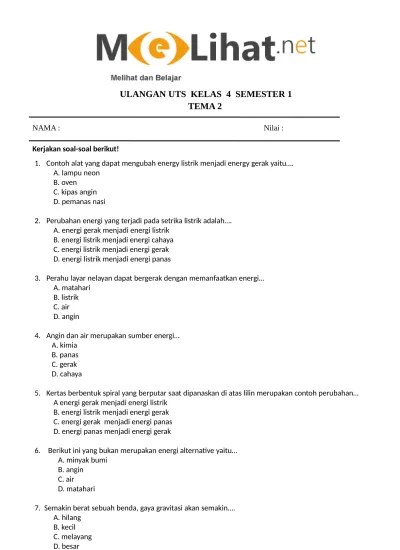 MeLihat.net
Melihat dan Belajar

ULANGAN UTS KELAS 4 SEMESTER 1
TEMA 2

NAMA : Nilai :

Kerjakan soal-soal berikut!

1. Contoh alat yang dapat mengubah energy listrik menjadi energy gerak yaitu....
A. lampu neon
B. oven
C. kipas angin
D. pemanas nasi

2. Perubahan energi yang terjadi pada setrika listrik adalah....
A. energi gerak menjadi energi listrik
B. energi listrik menjadi energi cahaya
C. energi listrik menjadi energi gerak
D. energi listrik menjadi energi panas

3. Perahu layar nelayan dapat bergerak dengan memanfaatkan energi...
A. matahari
B. listrik
C. air
D. angin

4. Angin dan air merupakan sumber energi...
A. kimia
B. panas
C. gerak
D. cahaya

5. Kertas berbentuk spiral yang berputar saat dipanaskan di atas lilin merupakan contoh perubahan...
A energi gerak menjadi energi listrik
B. energi listrik menjadi energi gerak
C. energi gerak menjadi energi panas
D. energi panas menjadi energi gerak

6. Berikut ini yang bukan merupakan energi alternative yaitu...
A. minyak bumi
B. angin
C. air
D. matahari

7. Semakin berat sebuah benda, gaya gravitasi akan semakin....
A. hilang
B. kecil
C. melayang
D. besar